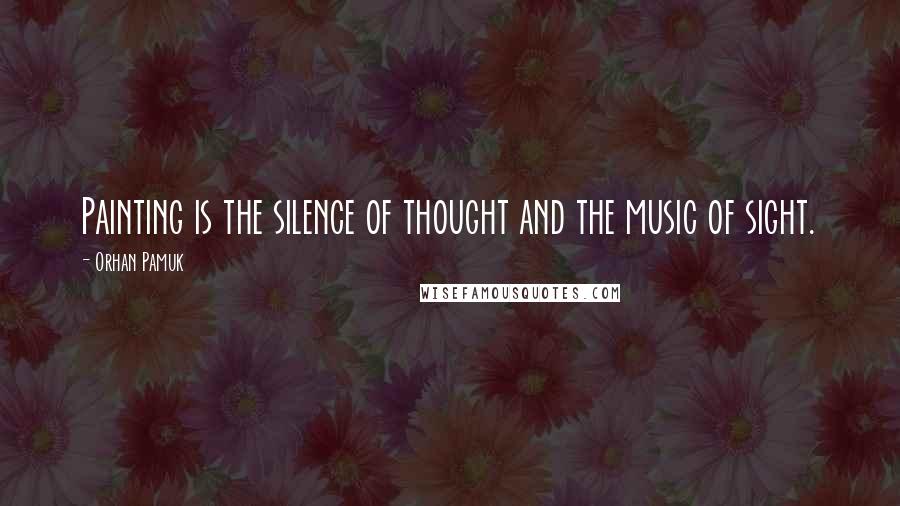 Painting is the silence of thought and the music of sight.

- Orhan Pamuk

WISEFAMOUSQUOTES.COM